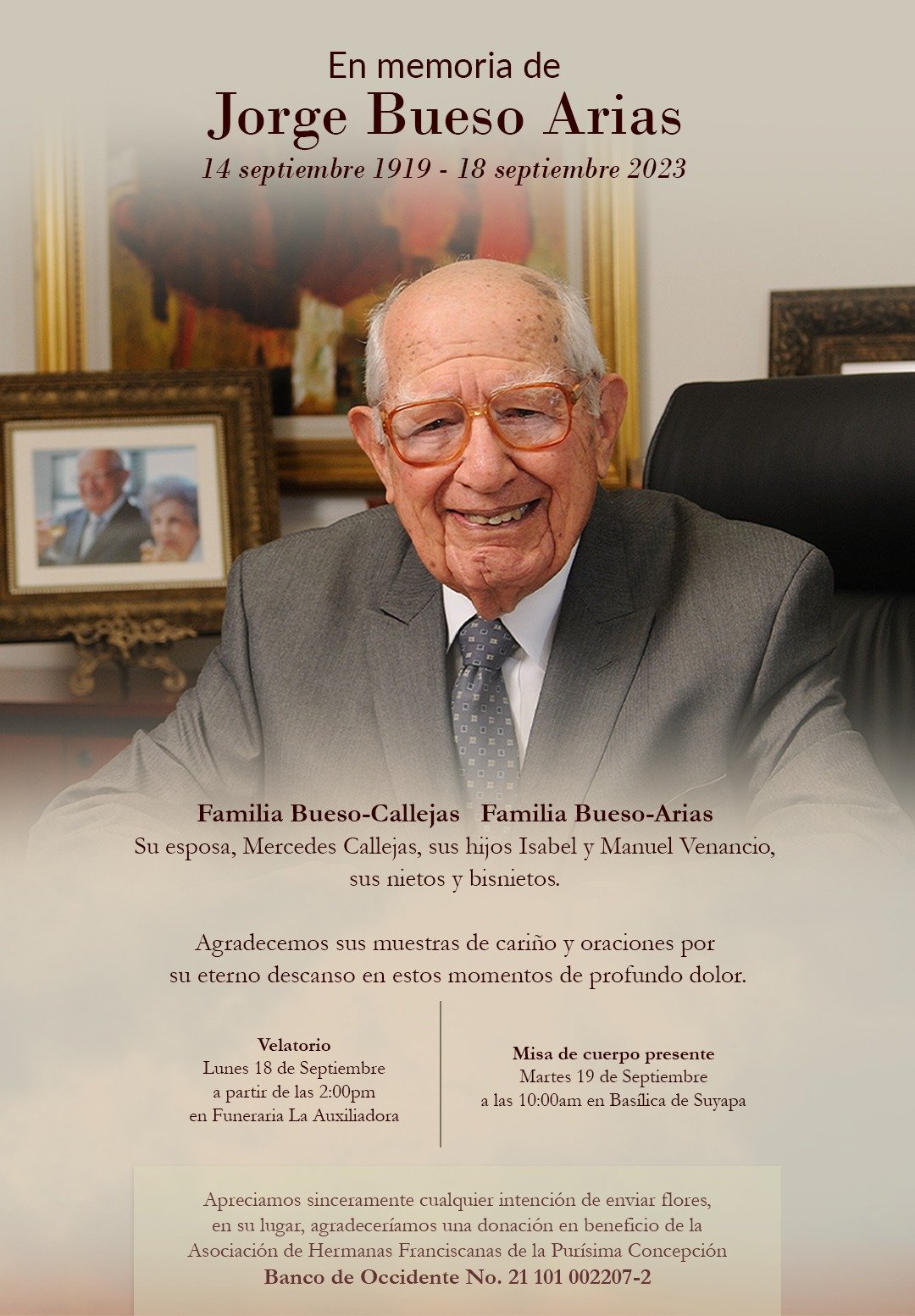 En memoria de
Jorge Bueso Arias
14 septiembre 1919 - 18 septiembre 2023

Familia Bueso-Callejas Familia Bueso-Arias
Su esposa, Mercedes Callejas, sus hijos Isabel y Manuel Venancio, sus nietos y bisnietos.

Agradecemos sus muestras de cariño y oraciones por su eterno descanso en estos momentos de profundo dolor.

Velatorio
Lunes 18 de Septiembre
a partir de las 2:00pm
en Funeraria La Auxiliadora

Misa de cuerpo presente
Martes 19 de Septiembre
a las 10:00am en Basílica de Suyapa

Apreciamos sinceramente cualquier intención de enviar flores, en su lugar, agradeceríamos una donación en beneficio de la Asociación de Hermanas Franciscanas de la Purísima Concepción
Banco de Occidente No. 21 101 002207-2